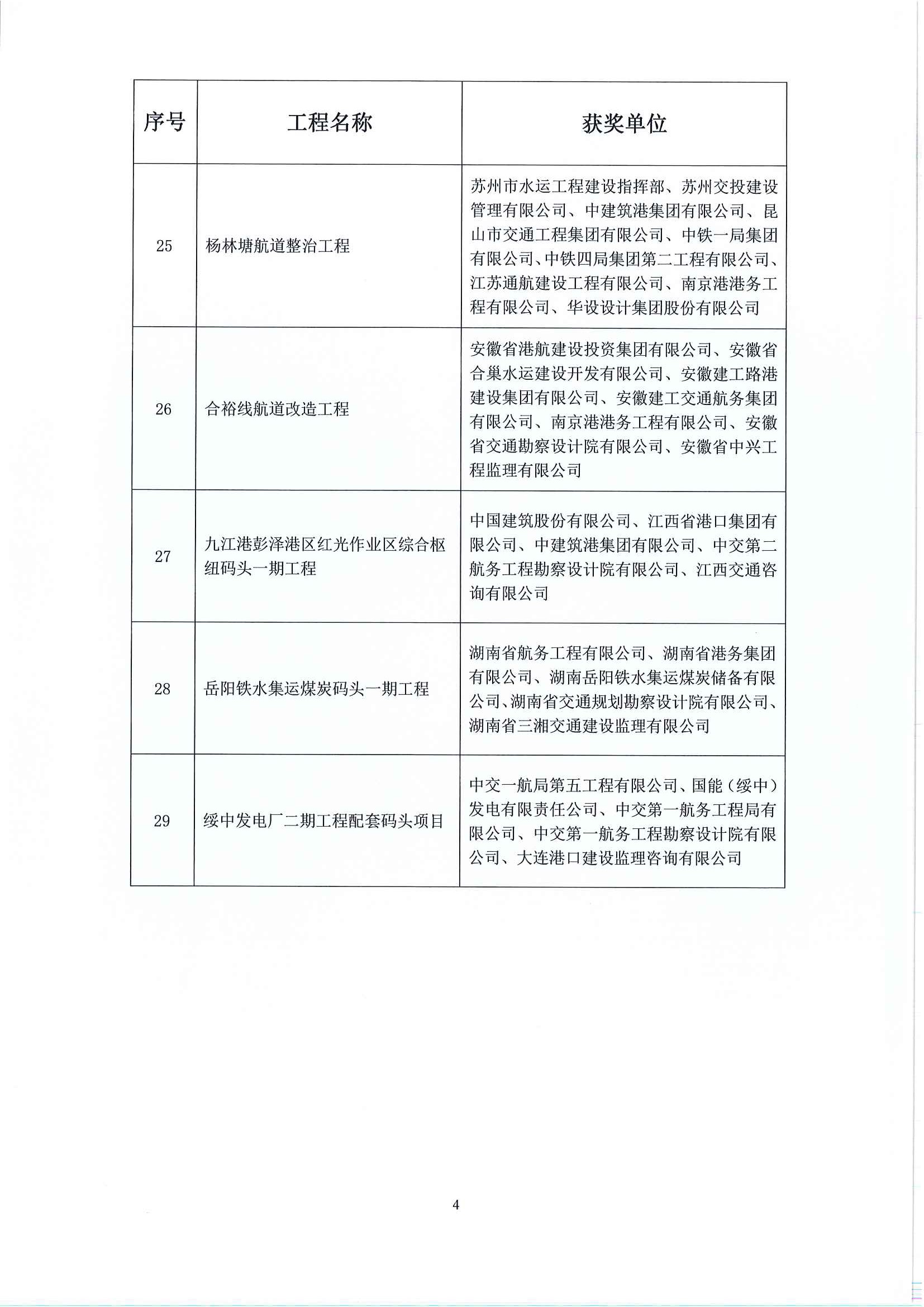 | 序号 | 工程名称 | 获奖单位 |
|---|---|---|
| 25 | 杨林塘航道整治工程 | 苏州市水运工程建设指挥部、苏州交投建设管理有限公司、中建筑港集团有限公司、昆山市交通工程集团有限公司、中铁一局集团有限公司、中铁四局集团第二工程有限公司、江苏通航建设工程有限公司、南京港港务工程有限公司、华设设计集团股份有限公司 |
| 26 | 合裕线航道改造工程 | 安徽省港航建设投资集团有限公司、安徽省合巢水运建设开发有限公司、安徽建工路港建设集团有限公司、安徽建工交通航务集团有限公司、南京港港务工程有限公司、安徽省交通勘察设计院有限公司、安徽省中兴工程监理有限公司 |
| 27 | 九江港彭泽港区红光作业区综合枢纽码头一期工程 | 中国建筑股份有限公司、江西省港口集团有限公司、中建筑港集团有限公司、中交第二航务工程勘察设计院有限公司、江西交通咨询有限公司 |
| 28 | 岳阳铁水集运煤炭码头一期工程 | 湖南省航务工程有限公司、湖南省港务集团有限公司、湖南岳阳铁水集运煤炭储备有限公司、湖南省交通规划勘察设计院有限公司、湖南省三湘交通建设监理有限公司 |
| 29 | 绥中发电厂二期工程配套码头项目 | 中交一航局第五工程有限公司、国能（绥中）发电有限责任公司、中交第一航务工程局有限公司、中交第一航务工程勘察设计院有限公司、大连港口建设监理咨询有限公司 |

4